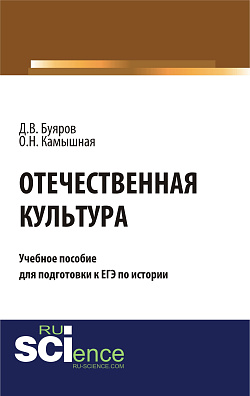 Д.В. Буяров
О.Н. Камышная

ОТЕЧЕСТВЕННАЯ КУЛЬТУРА

Учебное пособие
для подготовки к ЕГЭ по истории

RU
SCIence
RU-SCIENCE.COM